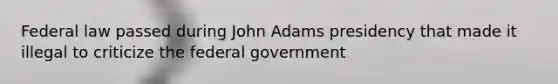 Federal law passed during John Adams presidency that made it illegal to criticize the federal government